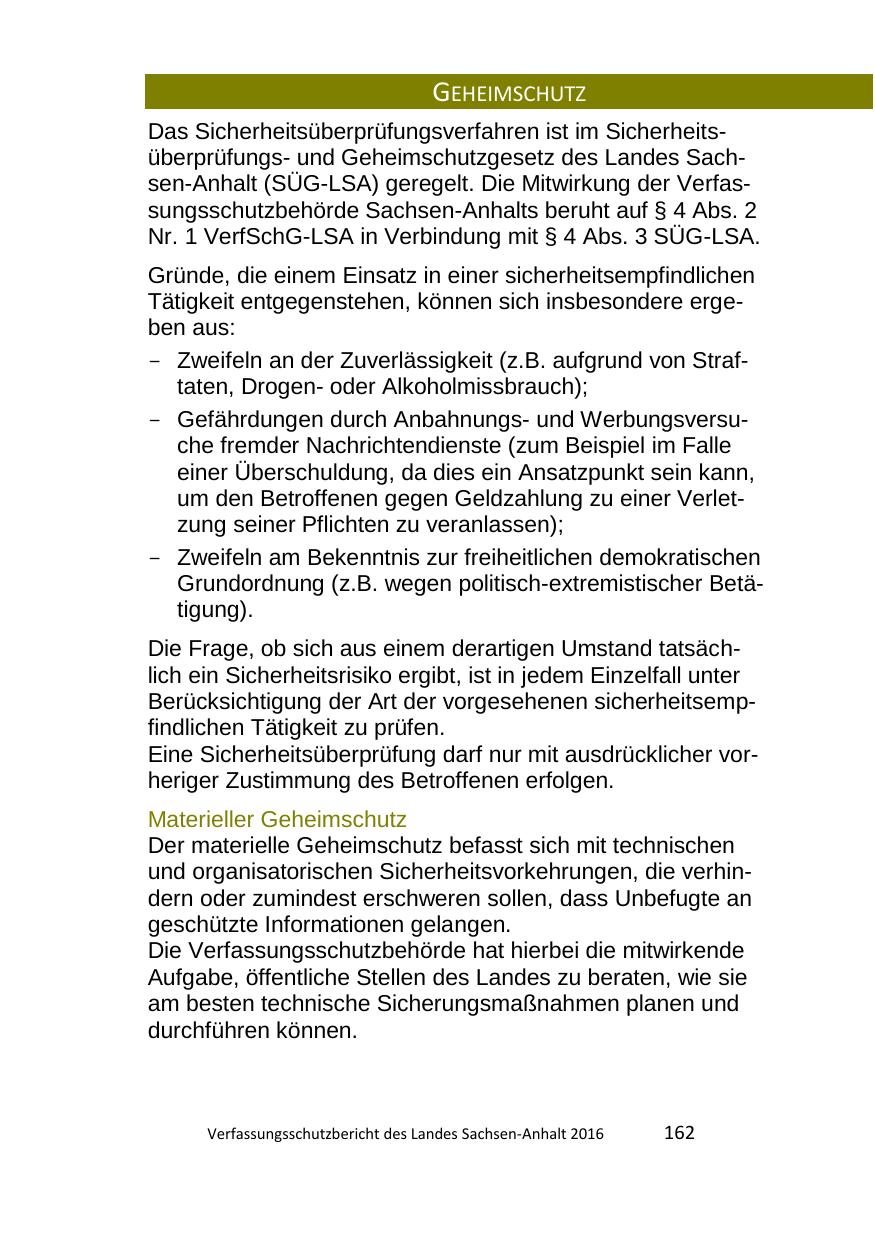 GEHEIMSCHUTZ

Das Sicherheitsüberprüfungsverfahren ist im Sicherheitsüberprüfungs- und Geheimschutzgesetz des Landes Sachsen-Anhalt (SÜG-LSA) geregelt. Die Mitwirkung der Verfassungsschutzbehörde Sachsen-Anhalts beruht auf § 4 Abs. 2 Nr. 1 VerfSchG-LSA in Verbindung mit § 4 Abs. 3 SÜG-LSA.

Gründe, die einem Einsatz in einer sicherheitsempfindlichen Tätigkeit entgegenstehen, können sich insbesondere ergeben aus:

- Zweifeln an der Zuverlässigkeit (z.B. aufgrund von Straftaten, Drogen- oder Alkoholmissbrauch);
- Gefährdungen durch Anbahnungs- und Werbungsversuche fremder Nachrichtendienste (zum Beispiel im Falle einer Überschuldung, da dies ein Ansatzpunkt sein kann, um den Betroffenen gegen Geldzahlung zu einer Verletzung seiner Pflichten zu veranlassen);
- Zweifeln am Bekenntnis zur freiheitlichen demokratischen Grundordnung (z.B. wegen politisch-extremistischer Betätigung).

Die Frage, ob sich aus einem derartigen Umstand tatsächlich ein Sicherheitsrisiko ergibt, ist in jedem Einzelfall unter Berücksichtigung der Art der vorgesehenen sicherheitsempfindlichen Tätigkeit zu prüfen.
Eine Sicherheitsüberprüfung darf nur mit ausdrücklicher vorheriger Zustimmung des Betroffenen erfolgen.

Materieller Geheimschutz
Der materielle Geheimschutz befasst sich mit technischen und organisatorischen Sicherheitsvorkehrungen, die verhindern oder zumindest erschweren sollen, dass Unbefugte an geschützte Informationen gelangen.
Die Verfassungsschutzbehörde hat hierbei die mitwirkende Aufgabe, öffentliche Stellen des Landes zu beraten, wie sie am besten technische Sicherungsmaßnahmen planen und durchführen können.

Verfassungsschutzbericht des Landes Sachsen-Anhalt 2016 162